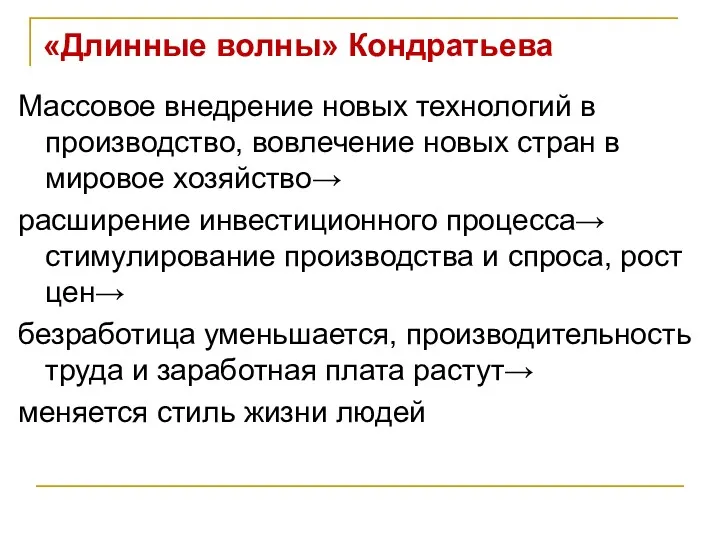 «Длинные волны» Кондратьева

Массовое внедрение новых технологий в производство, вовлечение новых стран в мировое хозяйство→

расширение инвестиционного процесса→ стимулирование производства и спроса, рост цен→

безработица уменьшается, производительность труда и заработная плата растут→

меняется стиль жизни людей